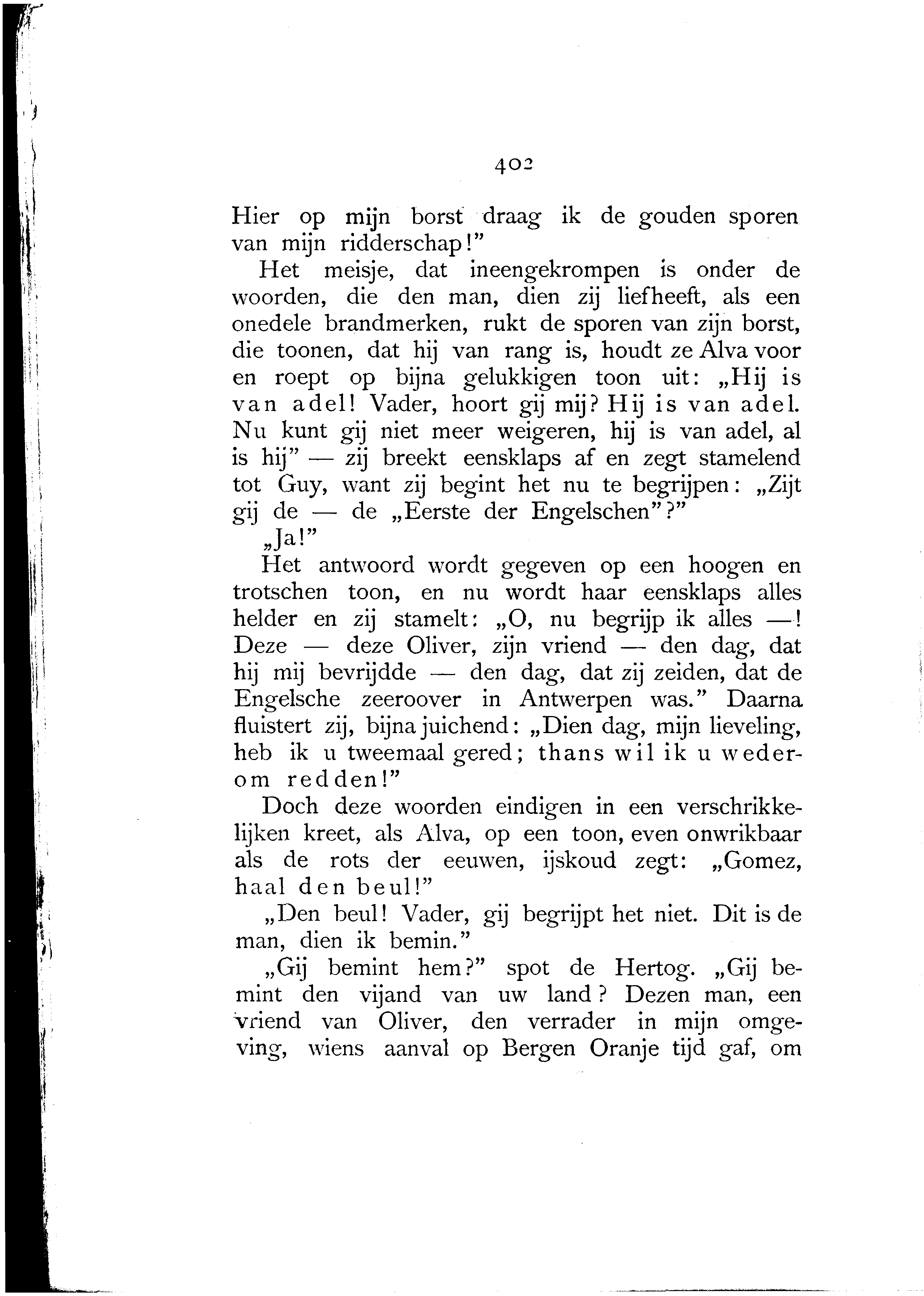 402

Hier op mijn borst draag ik de gouden sporen van mijn ridderschap!"

Het meisje, dat ineengekrompen is onder de woorden, die den man, dien zij liefheeft, als een onedele brandmerken, rukt de sporen van zijn borst, die toonen, dat hij van rang is, houdt ze Alva voor en roept op bijna gelukkigen toon uit: „Hij is van adel! Vader, hoort gij mij? Hij is van adel. Nu kunt gij niet meer weigeren, hij is van adel, al is hij" — zij breekt eensklaps af en zegt stamelend tot Guy, want zij begint het nu te begrijpen: „Zijt gij de — de „Eerste der Engelschen"?"

„Ja!"

Het antwoord wordt gegeven op een hoogen en trotschen toon, en nu wordt haar eensklaps alles helder en zij stamelt: „O, nu begrijp ik alles —! Deze — deze Oliver, zijn vriend — den dag, dat hij mij bevrijdde — den dag, dat zij zeiden, dat de Engelsche zeeroover in Antwerpen was." Daarna fluistert zij, bijna juichend: „Dien dag, mijn lieveling, heb ik u tweemaal gered; thans wil ik u wederom redden!"

Doch deze woorden eindigen in een verschrikkelijken kreet, als Alva, op een toon, even onwrikbaar als de rots der eeuwen, ijskoud zegt: „Gomez, haal den beul!"

„Den beul! Vader, gij begrijpt het niet. Dit is de man, dien ik bemin."

„Gij bemint hem?" spot de Hertog. „Gij bemint den vijand van uw land? Dezen man, een vriend van Oliver, den verrader in mijn omgeving, wiens aanval op Bergen Oranje tijd gaf, om